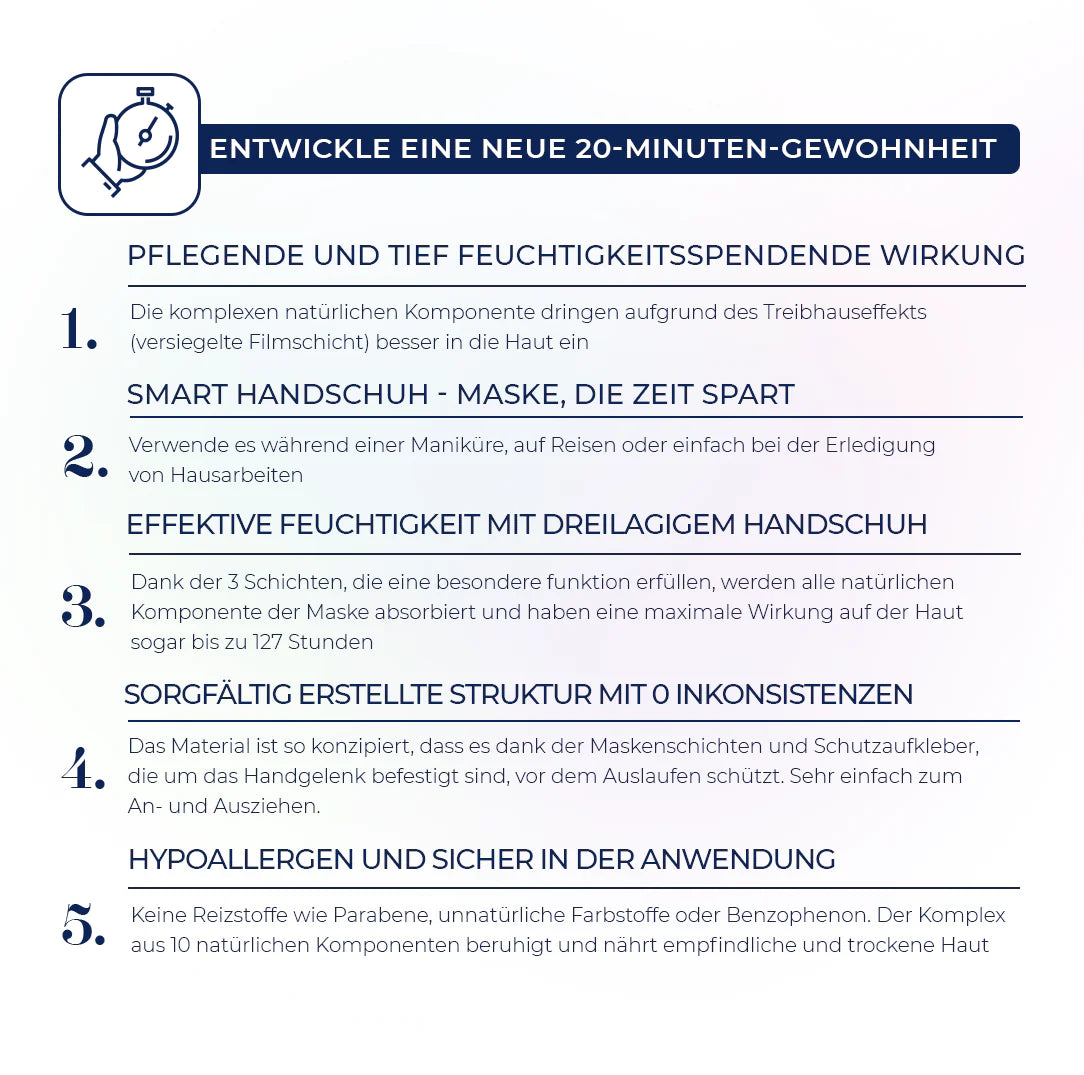 ENTWICKLE EINE NEUE 20-MINUTEN-GEWOHNHEIT

PFLEGENDE UND TIEF FEUCHTIGKEITSSPENDENDE WIRKUNG

1. Die komplexen natürlichen Komponente dringen aufgrund des Treibhauseffekts (versiegelte Filmschicht) besser in die Haut ein

SMART HANDSCHUH - MASKE, DIE ZEIT SPART

2. Verwende es während einer Maniküre, auf Reisen oder einfach bei der Erledigung von Hausarbeiten

EFFEKTIVE FEUCHTIGKEIT MIT DREILAGIGEM HANDSCHUH

3. Dank der 3 Schichten, die eine besondere funktion erfüllen, werden alle natürlichen Komponente der Maske absorbiert und haben eine maximale Wirkung auf der Haut sogar bis zu 127 Stunden

SORGFÄLTIG ERSTELLTE STRUKTUR MIT 0 INKONSISTENZEN

4. Das Material ist so konzipiert, dass es dank der Maskenschichten und Schutzaufkleber, die um das Handgelenk befestigt sind, vor dem Auslaufen schützt. Sehr einfach zum An- und Ausziehen.

HYPOALLERGEN UND SICHER IN DER ANWENDUNG

5. Keine Reizstoffe wie Parabene, unnatürliche Farbstoffe oder Benzophenon. Der Komplex aus 10 natürlichen Komponenten beruhigt und nährt empfindliche und trockene Haut